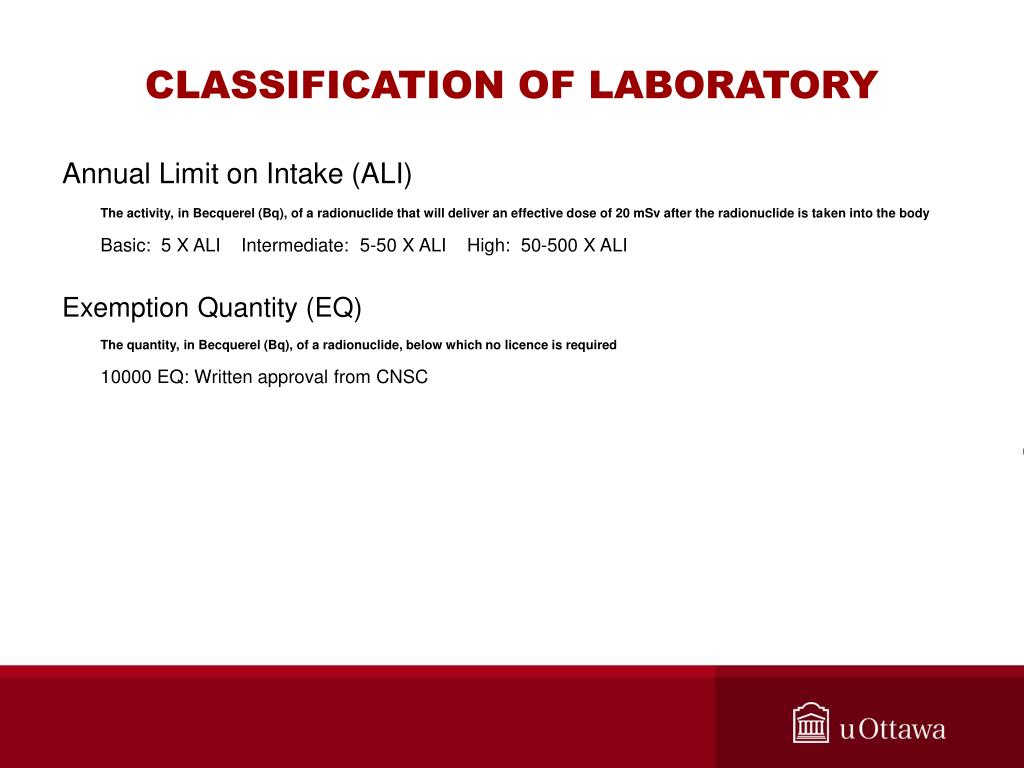 CLASSIFICATION OF LABORATORY

Annual Limit on Intake (ALI)

The activity, in Becquerel (Bq), of a radionuclide that will deliver an effective dose of 20 mSv after the radionuclide is taken into the body

Basic: 5 X ALI Intermediate: 5-50 X ALI High: 50-500 X ALI

Exemption Quantity (EQ)

The quantity, in Becquerel (Bq), of a radionuclide, below which no licence is required

10000 EQ: Written approval from CNSC

uOttawa